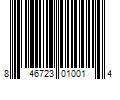 8 46723 01001 4